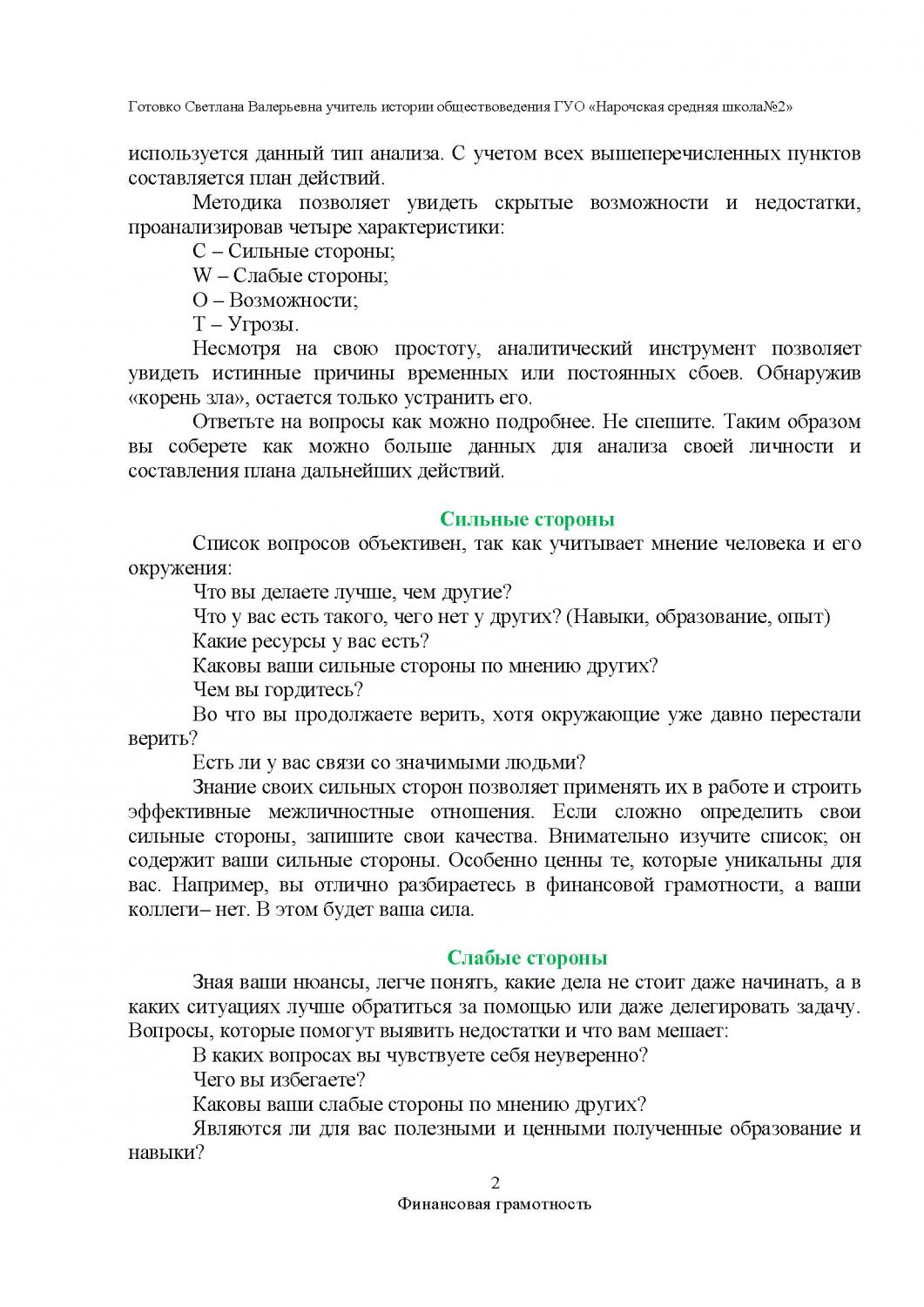 Готовко Светлана Валерьевна учитель истории обществоведения ГУО «Нарочская средняя школа№2»

используется данный тип анализа. С учетом всех вышеперечисленных пунктов составляется план действий.

Методика позволяет увидеть скрытые возможности и недостатки, проанализировав четыре характеристики:

С – Сильные стороны;

W – Слабые стороны;

O – Возможности;

T – Угрозы.

Несмотря на свою простоту, аналитический инструмент позволяет увидеть истинные причины временных или постоянных сбоев. Обнаружив «корень зла», остается только устранить его.

Ответьте на вопросы как можно подробнее. Не спешите. Таким образом вы соберете как можно больше данных для анализа своей личности и составления плана дальнейших действий.

Сильные стороны

Список вопросов объективен, так как учитывает мнение человека и его окружения:

Что вы делаете лучше, чем другие?

Что у вас есть такого, чего нет у других? (Навыки, образование, опыт)

Какие ресурсы у вас есть?

Каковы ваши сильные стороны по мнению других?

Чем вы гордитесь?

Во что вы продолжаете верить, хотя окружающие уже давно перестали верить?

Есть ли у вас связи со значимыми людьми?

Знание своих сильных сторон позволяет применять их в работе и строить эффективные межличностные отношения. Если сложно определить свои сильные стороны, запишите свои качества. Внимательно изучите список; он содержит ваши сильные стороны. Особенно ценны те, которые уникальны для вас. Например, вы отлично разбираетесь в финансовой грамотности, а ваши коллеги– нет. В этом будет ваша сила.

Слабые стороны

Зная ваши нюансы, легче понять, какие дела не стоит даже начинать, а в каких ситуациях лучше обратиться за помощью или даже делегировать задачу. Вопросы, которые помогут выявить недостатки и что вам мешает:

В каких вопросах вы чувствуете себя неуверенно?

Чего вы избегаете?

Каковы ваши слабые стороны по мнению других?

Являются ли для вас полезными и ценными полученные образование и навыки?

2

Финансовая грамотность